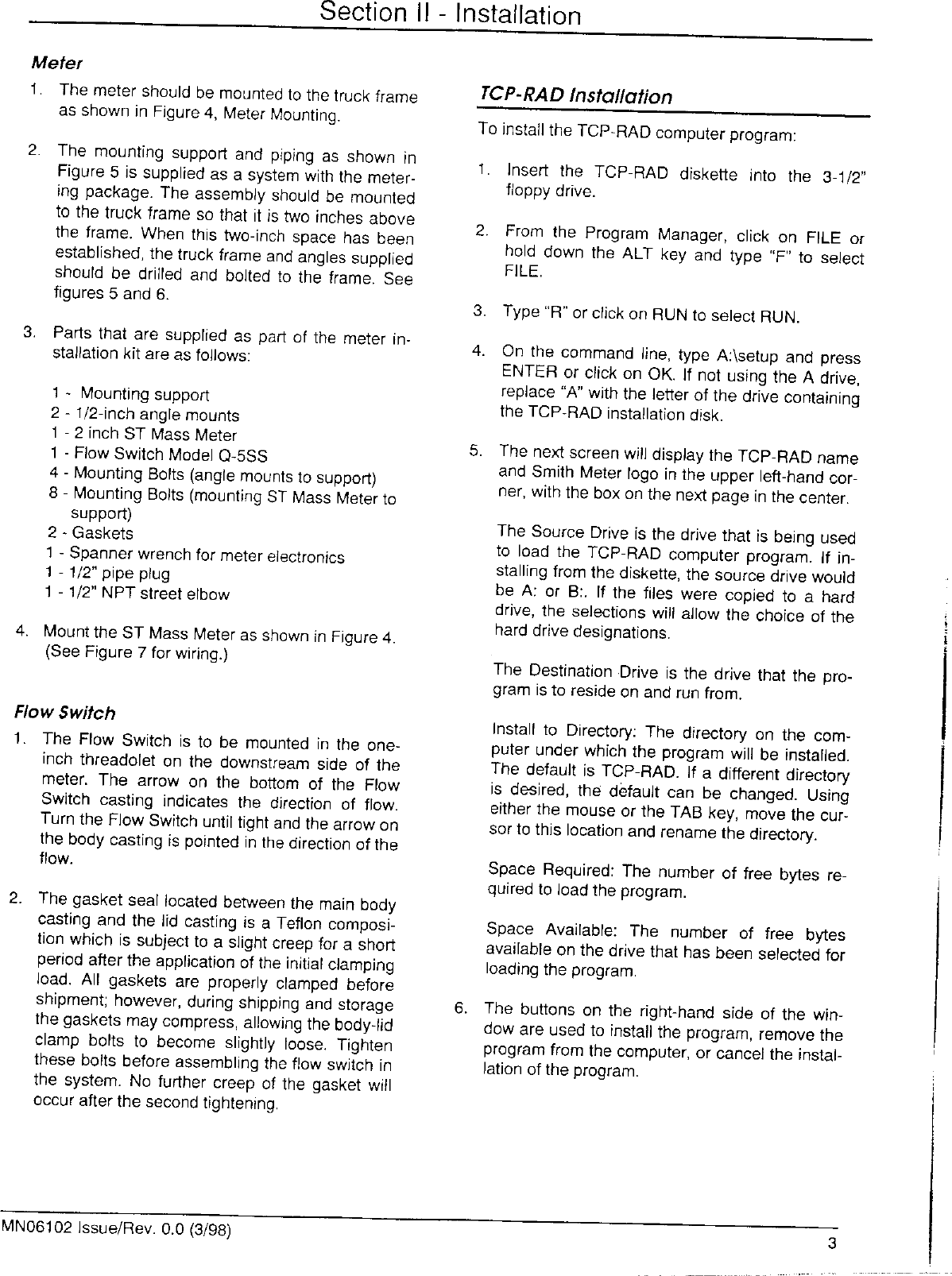 Section II - Installation

Meter

1. The meter should be mounted to the truck frame as shown in Figure 4, Meter Mounting.

2. The mounting support and piping as shown in Figure 5 is supplied as a system with the metering package. The assembly should be mounted to the truck frame so that it is two inches above the frame. When this two-inch space has been established, the truck frame and angles supplied should be drilled and bolted to the frame. See figures 5 and 6.

3. Parts that are supplied as part of the meter installation kit are as follows:

1 - Mounting support
2 - 1/2-inch angle mounts
1 - 2 inch ST Mass Meter
1 - Flow Switch Model Q-5SS
4 - Mounting Bolts (angle mounts to support)
8 - Mounting Bolts (mounting ST Mass Meter to support)
2 - Gaskets
1 - Spanner wrench for meter electronics
1 - 1/2" pipe plug
1 - 1/2" NPT street elbow

4. Mount the ST Mass Meter as shown in Figure 4. (See Figure 7 for wiring.)

Flow Switch

1. The Flow Switch is to be mounted in the one-inch threadolet on the downstream side of the meter. The arrow on the bottom of the Flow Switch casting indicates the direction of flow. Turn the Flow Switch until tight and the arrow on the body casting is pointed in the direction of the flow.

2. The gasket seal located between the main body casting and the lid casting is a Teflon composition which is subject to a slight creep for a short period after the application of the initial clamping load. All gaskets are properly clamped before shipment; however, during shipping and storage the gaskets may compress, allowing the body-lid clamp bolts to become slightly loose. Tighten these bolts before assembling the flow switch in the system. No further creep of the gasket will occur after the second tightening.

TCP-RAD Installation

To install the TCP-RAD computer program:

1. Insert the TCP-RAD diskette into the 3-1/2" floppy drive.

2. From the Program Manager, click on FILE or hold down the ALT key and type "F" to select FILE.

3. Type "R" or click on RUN to select RUN.

4. On the command line, type A:\setup and press ENTER or click on OK. If not using the A drive, replace "A" with the letter of the drive containing the TCP-RAD installation disk.

5. The next screen will display the TCP-RAD name and Smith Meter logo in the upper left-hand corner, with the box on the next page in the center.

The Source Drive is the drive that is being used to load the TCP-RAD computer program. If installing from the diskette, the source drive would be A: or B:. If the files were copied to a hard drive, the selections will allow the choice of the hard drive designations.

The Destination Drive is the drive that the program is to reside on and run from.

Install to Directory: The directory on the computer under which the program will be installed. The default is TCP-RAD. If a different directory is desired, the default can be changed. Using either the mouse or the TAB key, move the cursor to this location and rename the directory.

Space Required: The number of free bytes required to load the program.

Space Available: The number of free bytes available on the drive that has been selected for loading the program.

6. The buttons on the right-hand side of the window are used to install the program, remove the program from the computer, or cancel the installation of the program.

MN06102 Issue/Rev. 0.0 (3/98)

3